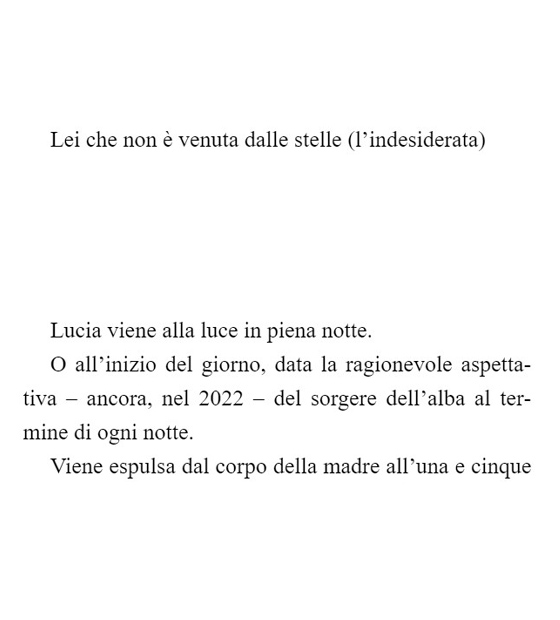 Lei che non è venuta dalle stelle (l’indesiderata)

Lucia viene alla luce in piena notte.

O all’inizio del giorno, data la ragionevole aspettativa – ancora, nel 2022 – del sorgere dell’alba al termine di ogni notte.

Viene espulsa dal corpo della madre all’una e cinque